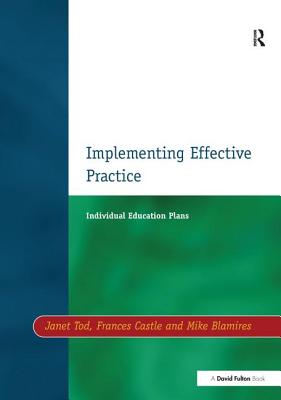 R

Implementing Effective Practice

Individual Education Plans

Janet Tod, Frances Castle and Mike Blamires

A David Fulton Book